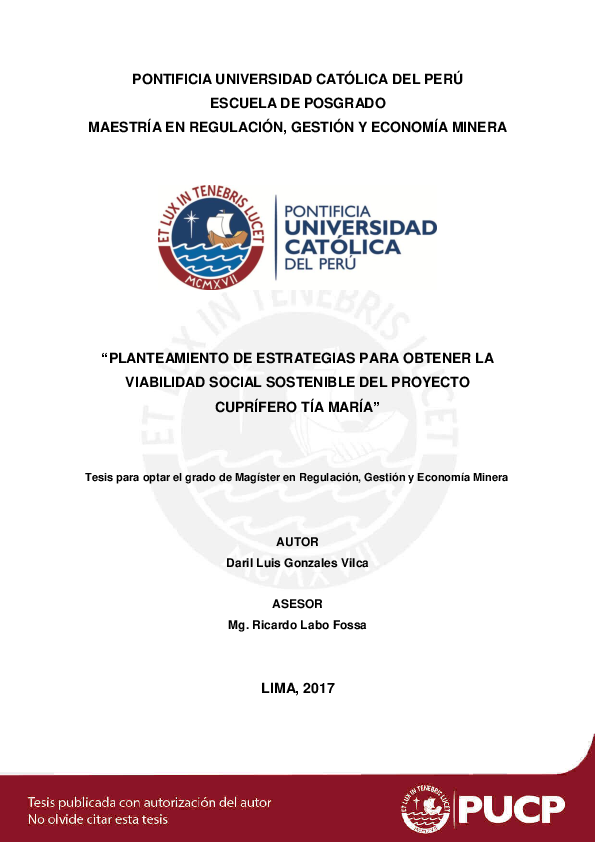 PONTIFICIA UNIVERSIDAD CATÓLICA DEL PERÚ
ESCUELA DE POSGRADO
MAESTRÍA EN REGULACIÓN, GESTIÓN Y ECONOMÍA MINERA

ET LUX IN TENEBRIS LUCET
MCMXVII
PONTIFICIA
UNIVERSIDAD
CATÓLICA
DEL PERÚ

"PLANTEAMIENTO DE ESTRATEGIAS PARA OBTENER LA VIABILIDAD SOCIAL SOSTENIBLE DEL PROYECTO CUPRÍFERO TÍA MARÍA"

Tesis para optar el grado de Magíster en Regulación, Gestión y Economía Minera

AUTOR
Daril Luis Gonzales Vilca

ASESOR
Mg. Ricardo Labo Fossa

LIMA, 2017

Tesis publicada con autorización del autor
No olvide citar esta tesis

PUCP